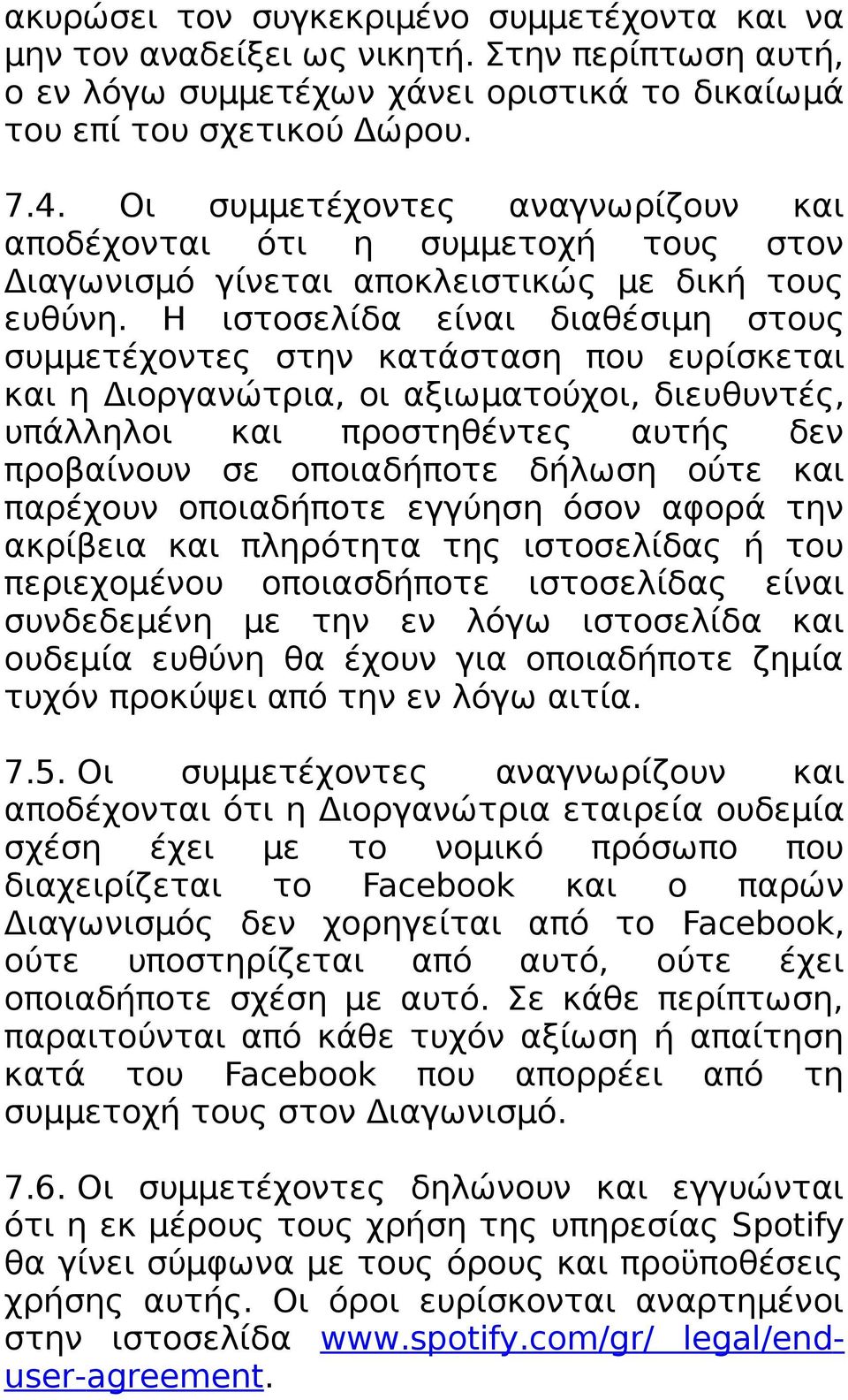 ακυρώσει τον συγκεκριμένο συμμετέχοντα και να μην τον αναδείξει ως νικητή. Στην περίπτωση αυτή, ο εν λόγω συμμετέχων χάνει οριστικά το δικαίωμά του επί του σχετικού Δώρου.

7.4. Οι συμμετέχοντες αναγνωρίζουν και αποδέχονται ότι η συμμετοχή τους στον Διαγωνισμό γίνεται αποκλειστικώς με δική τους ευθύνη. Η ιστοσελίδα είναι διαθέσιμη στους συμμετέχοντες στην κατάσταση που ευρίσκεται και η Διοργανώτρια, οι αξιωματούχοι, διευθυντές, υπάλληλοι και προστηθέντες αυτής δεν προβαίνουν σε οποιαδήποτε δήλωση ούτε και παρέχουν οποιαδήποτε εγγύηση όσον αφορά την ακρίβεια και πληρότητα της ιστοσελίδας ή του περιεχομένου οποιασδήποτε ιστοσελίδας είναι συνδεδεμένη με την εν λόγω ιστοσελίδα και ουδεμία ευθύνη θα έχουν για οποιαδήποτε ζημία τυχόν προκύψει από την εν λόγω αιτία.

7.5. Οι συμμετέχοντες αναγνωρίζουν και αποδέχονται ότι η Διοργανώτρια εταιρεία ουδεμία σχέση έχει με το νομικό πρόσωπο που διαχειρίζεται το Facebook και ο παρών Διαγωνισμός δεν χορηγείται από το Facebook, ούτε υποστηρίζεται από αυτό, ούτε έχει οποιαδήποτε σχέση με αυτό. Σε κάθε περίπτωση, παραιτούνται από κάθε τυχόν αξίωση ή απαίτηση κατά του Facebook που απορρέει από τη συμμετοχή τους στον Διαγωνισμό.

7.6. Οι συμμετέχοντες δηλώνουν και εγγυώνται ότι η εκ μέρους τους χρήση της υπηρεσίας Spotify θα γίνει σύμφωνα με τους όρους και προϋποθέσεις χρήσης αυτής. Οι όροι ευρίσκονται αναρτημένοι στην ιστοσελίδα www.spotify.com/gr/ legal/end-user-agreement.